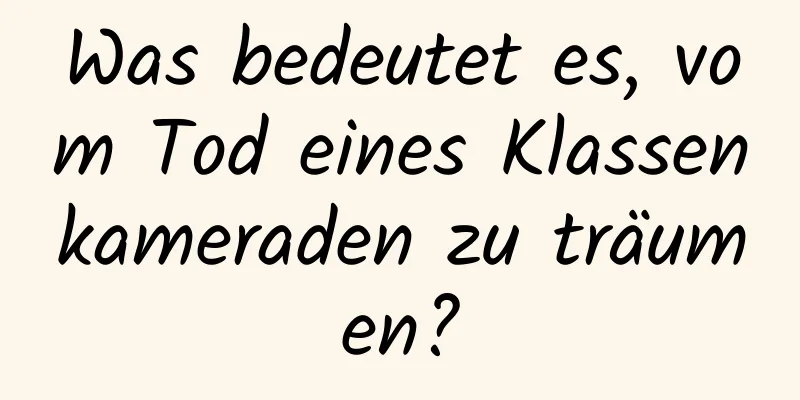 Was bedeutet es, vom Tod eines Klassenkameraden zu träumen?